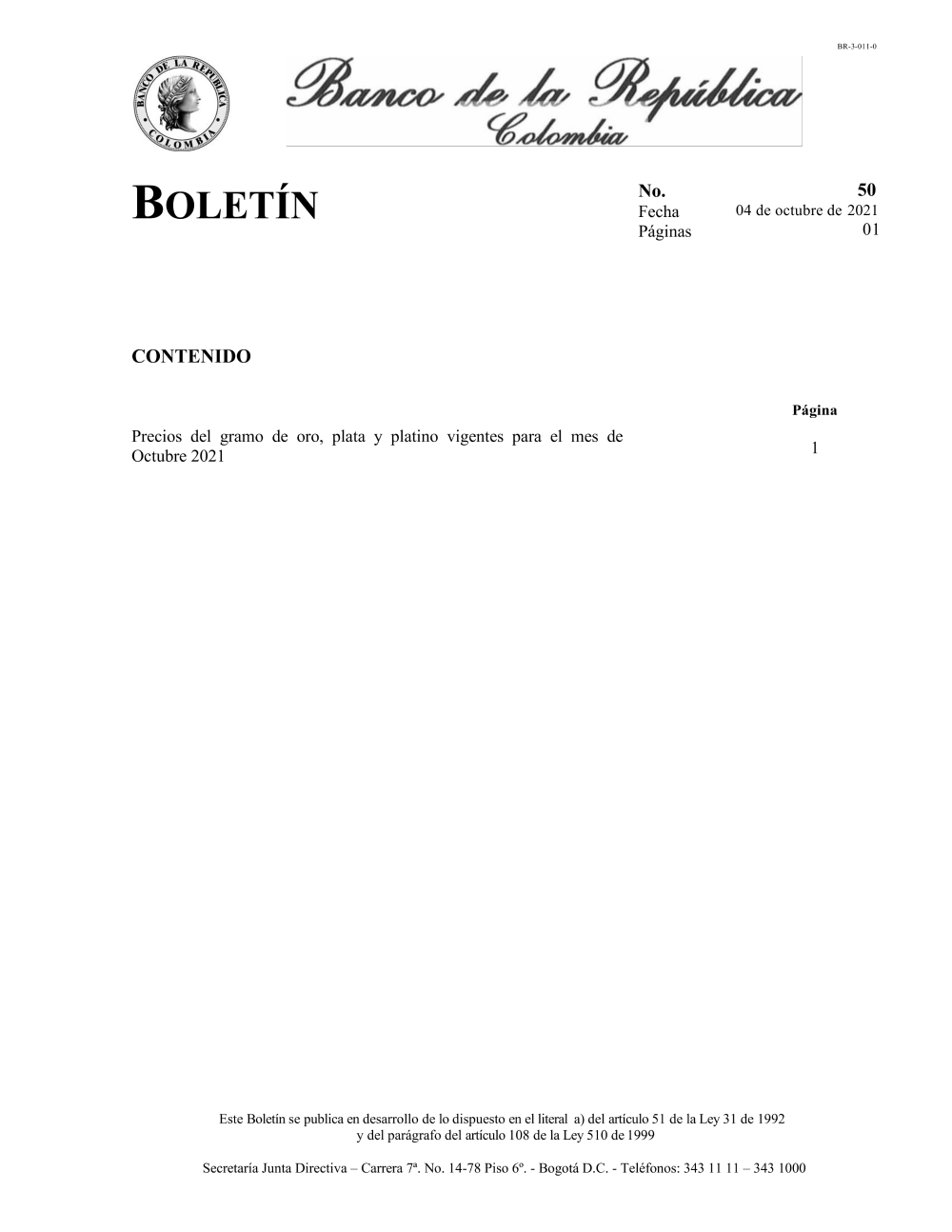 BR-3-011-0

BANCO DE LA REPUBLICA
COLOMBIA

Banco de la República
Colombia

BOLETÍN

No. 50
Fecha 04 de octubre de 2021
Páginas 01

CONTENIDO

Página

Precios del gramo de oro, plata y platino vigentes para el mes de Octubre 2021 1

Este Boletín se publica en desarrollo de lo dispuesto en el literal a) del artículo 51 de la Ley 31 de 1992
y del parágrafo del artículo 108 de la Ley 510 de 1999

Secretaría Junta Directiva – Carrera 7ª. No. 14-78 Piso 6º. - Bogotá D.C. - Teléfonos: 343 11 11 – 343 1000